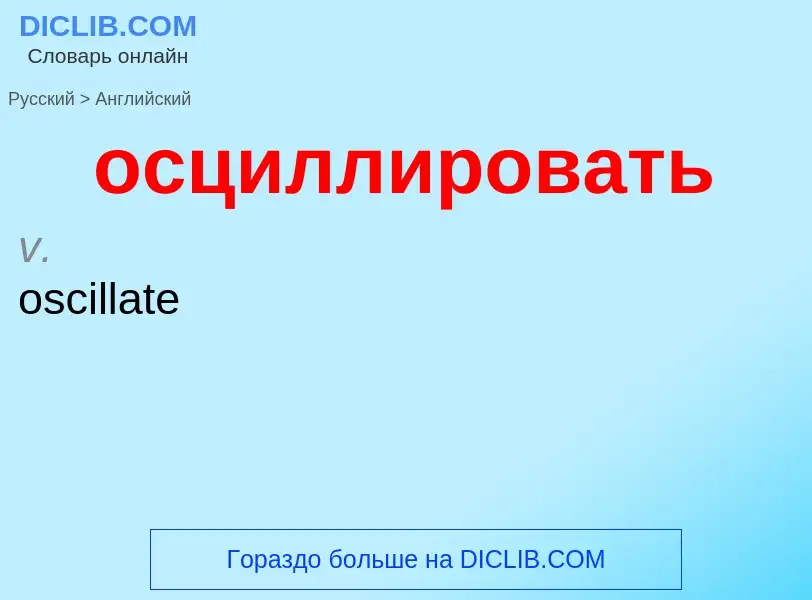 DICLIB.COM
Словарь онлайн

Русский > Английский

осциллировать

v.
oscillate

Гораздо больше на DICLIB.COM